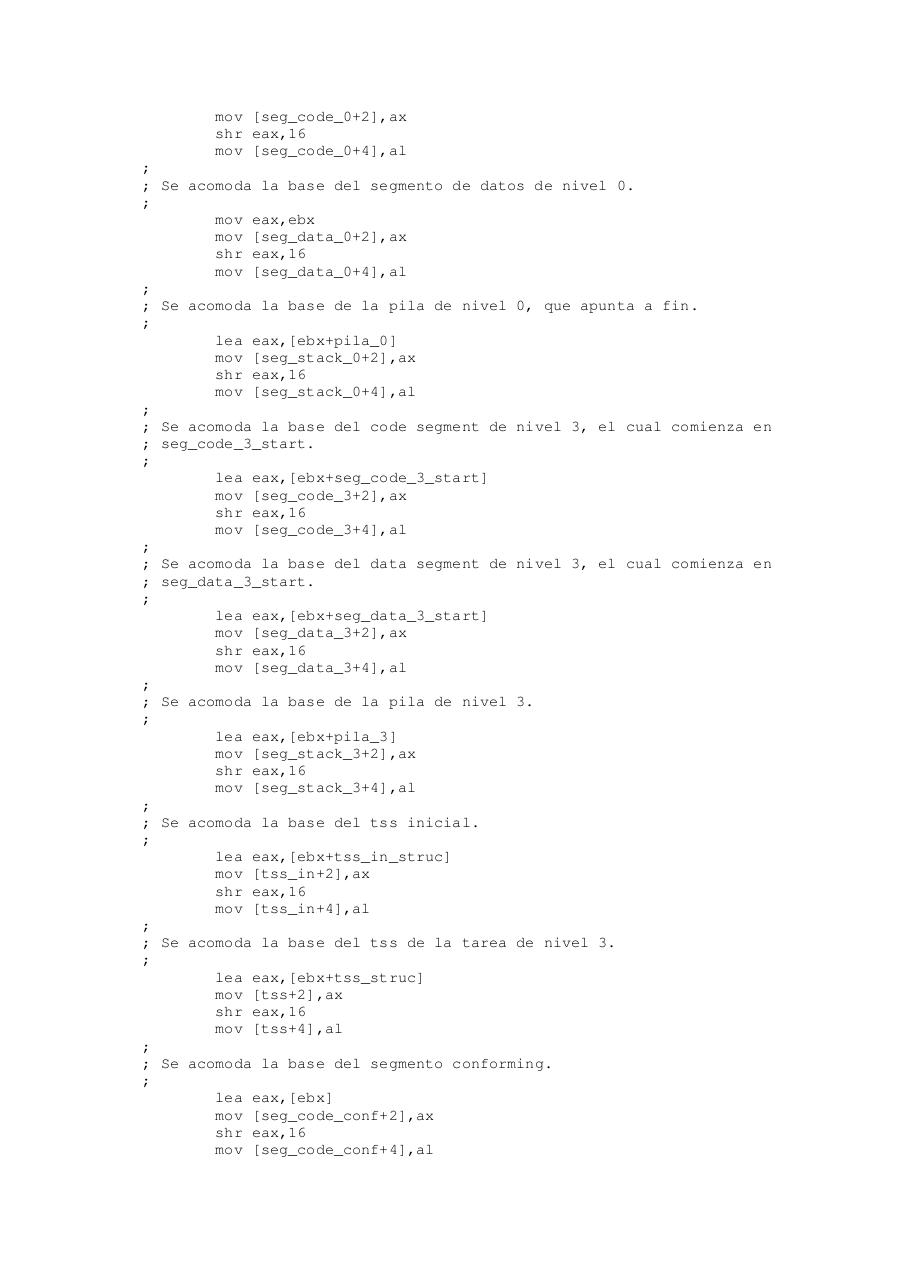 mov [seg_code_0+2],ax
shr eax,16
mov [seg_code_0+4],al
;
; Se acomoda la base del segmento de datos de nivel 0.
;
mov eax,ebx
mov [seg_data_0+2],ax
shr eax,16
mov [seg_data_0+4],al
;
; Se acomoda la base de la pila de nivel 0, que apunta a fin.
;
lea eax,[ebx+pila_0]
mov [seg_stack_0+2],ax
shr eax,16
mov [seg_stack_0+4],al
;
; Se acomoda la base del code segment de nivel 3, el cual comienza en
; seg_code_3_start.
;
lea eax,[ebx+seg_code_3_start]
mov [seg_code_3+2],ax
shr eax,16
mov [seg_code_3+4],al
;
; Se acomoda la base del data segment de nivel 3, el cual comienza en
; seg_data_3_start.
;
lea eax,[ebx+seg_data_3_start]
mov [seg_data_3+2],ax
shr eax,16
mov [seg_data_3+4],al
;
; Se acomoda la base de la pila de nivel 3.
;
lea eax,[ebx+pila_3]
mov [seg_stack_3+2],ax
shr eax,16
mov [seg_stack_3+4],al
;
; Se acomoda la base del tss inicial.
;
lea eax,[ebx+tss_in_struc]
mov [tss_in+2],ax
shr eax,16
mov [tss_in+4],al
;
; Se acomoda la base del tss de la tarea de nivel 3.
;
lea eax,[ebx+tss_struc]
mov [tss+2],ax
shr eax,16
mov [tss+4],al
;
; Se acomoda la base del segmento conforming.
;
lea eax,[ebx]
mov [seg_code_conf+2],ax
shr eax,16
mov [seg_code_conf+4],al